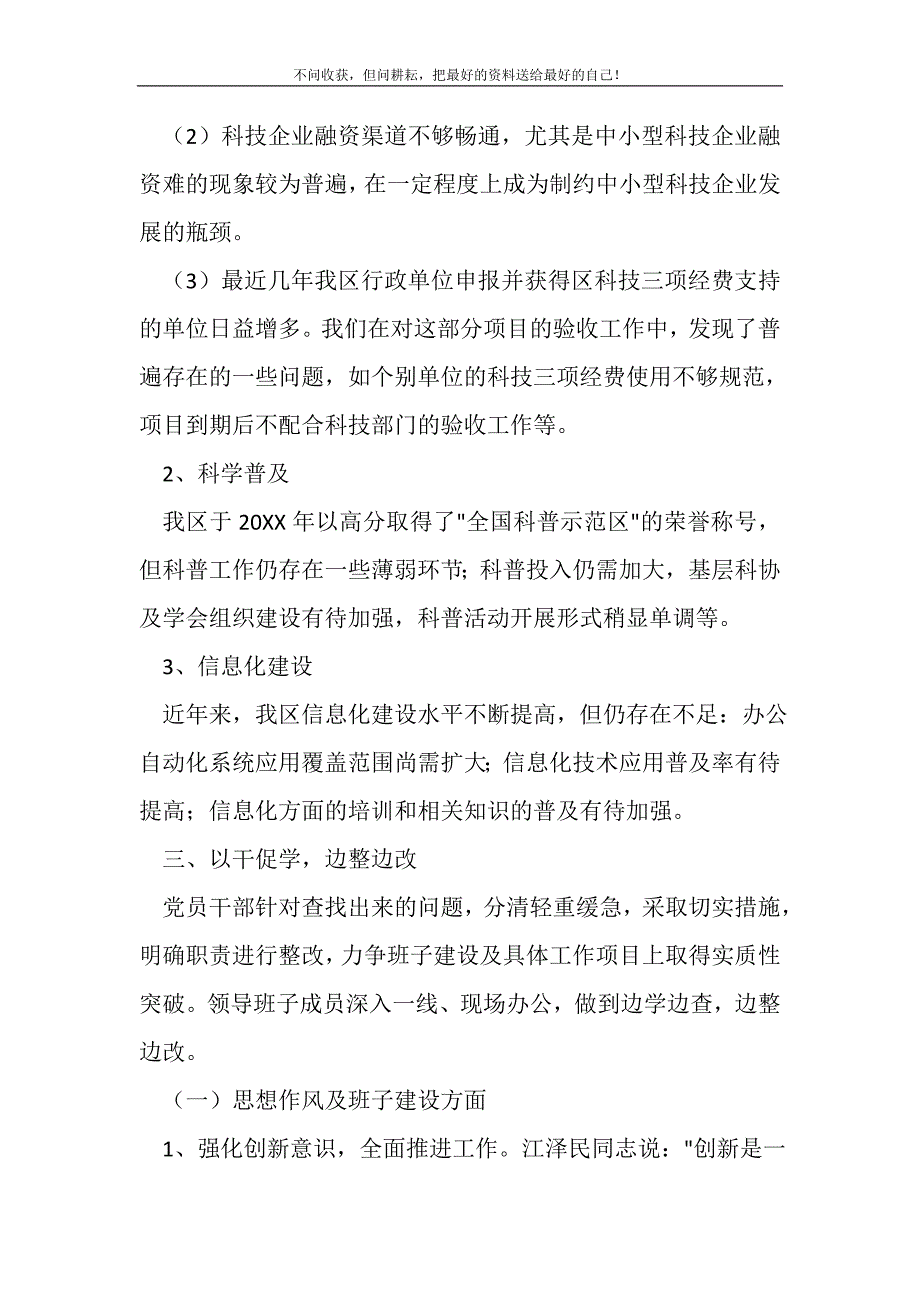 不问收获，但问耕耘，把最好的资料送给最好的自己！

（2）科技企业融资渠道不够畅通，尤其是中小型科技企业融资难的现象较为普遍，在一定程度上成为制约中小型科技企业发展的瓶颈。

（3）最近几年我区行政单位申报并获得区科技三项经费支持的单位日益增多。我们在对这部分项目的验收工作中，发现了普遍存在的一些问题，如个别单位的科技三项经费使用不够规范，项目到期后不配合科技部门的验收工作等。

2、科学普及

我区于 20XX 年以高分取得了"全国科普示范区"的荣誉称号，但科普工作仍存在一些薄弱环节；科普投入仍需加大，基层科协及学会组织建设有待加强，科普活动开展形式稍显单调等。

3、信息化建设

近年来，我区信息化建设水平不断提高，但仍存在不足：办公自动化系统应用覆盖范围尚需扩大；信息化技术应用普及率有待提高；信息化方面的培训和相关知识的普及有待加强。

三、以干促学，边整边改

党员干部针对查找出来的问题，分清轻重缓急，采取切实措施，明确职责进行整改，力争班子建设及具体工作项目上取得实质性突破。领导班子成员深入一线、现场办公，做到边学边查，边整边改。

（一）思想作风及班子建设方面

1、强化创新意识，全面推进工作。江泽民同志说："创新是一